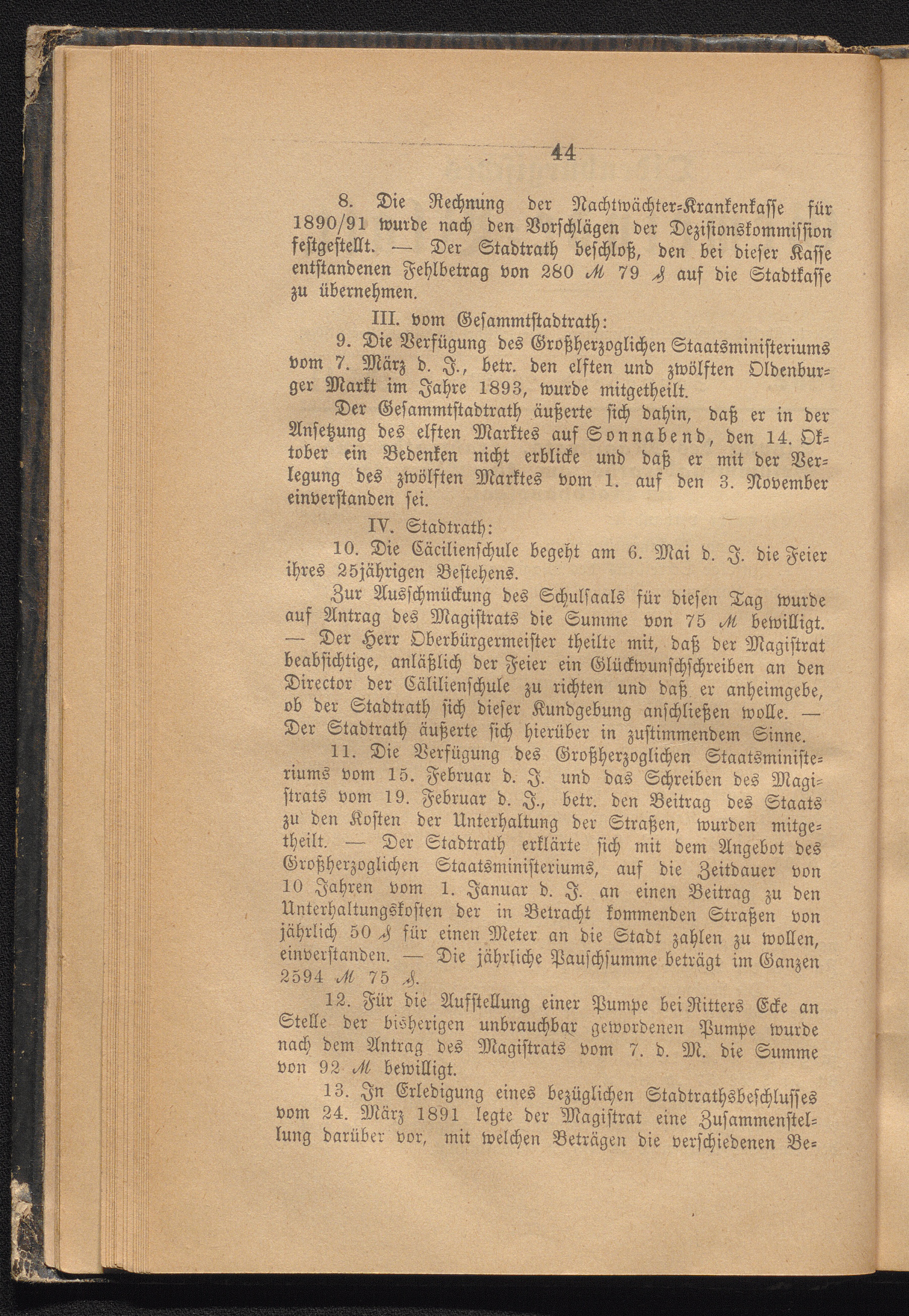 44

8. Die Rechnung der Nachtwächter-Krankenkasse für 1890/91 wurde nach den Vorschlägen der Dezisionskommission festgestellt. — Der Stadtrath beschloß, den bei dieser Kasse entstandenen Fehlbetrag von 280 ℳ 79 ₰ auf die Stadtkasse zu übernehmen.

III. vom Gesammtstadtrath:

9. Die Verfügung des Großherzoglichen Staatsministeriums vom 7. März d. J., betr. den elften und zwölften Oldenburger Markt im Jahre 1893, wurde mitgetheilt.

Der Gesammtstadtrath äußerte sich dahin, daß er in der Ansetzung des elften Marktes auf Sonnabend, den 14. Oktober ein Bedenken nicht erblicke und daß er mit der Verlegung des zwölften Marktes vom 1. auf den 3. November einverstanden sei.

IV. Stadtrath:

10. Die Cäcilienschule begeht am 6. Mai d. J. die Feier ihres 25jährigen Bestehens.

Zur Ausschmückung des Schulsaals für diesen Tag wurde auf Antrag des Magistrats die Summe von 75 ℳ bewilligt. — Der Herr Oberbürgermeister theilte mit, daß der Magistrat beabsichtige, anläßlich der Feier ein Glückwunschschreiben an den Director der Cälilienschule zu richten und daß er anheimgebe, ob der Stadtrath sich dieser Kundgebung anschließen wolle. — Der Stadtrath äußerte sich hierüber in zustimmendem Sinne.

11. Die Verfügung des Großherzoglichen Staatsministeriums vom 15. Februar d. J. und das Schreiben des Magistrats vom 19. Februar d. J., betr. den Beitrag des Staats zu den Kosten der Unterhaltung der Straßen, wurden mitgetheilt. — Der Stadtrath erklärte sich mit dem Angebot des Großherzoglichen Staatsministeriums, auf die Zeitdauer von 10 Jahren vom 1. Januar d. J. an einen Beitrag zu den Unterhaltungskosten der in Betracht kommenden Straßen von jährlich 50 ₰ für einen Meter an die Stadt zahlen zu wollen, einverstanden. — Die jährliche Pauschsumme beträgt im Ganzen 2594 ℳ 75 ₰.

12. Für die Aufstellung einer Pumpe bei Ritters Ecke an Stelle der bisherigen unbrauchbar gewordenen Pumpe wurde nach dem Antrag des Magistrats vom 7. d. M. die Summe von 92 ℳ bewilligt.

13. In Erledigung eines bezüglichen Stadtrathsbeschlusses vom 24. März 1891 legte der Magistrat eine Zusammenstellung darüber vor, mit welchen Beträgen die verschiedenen Be-